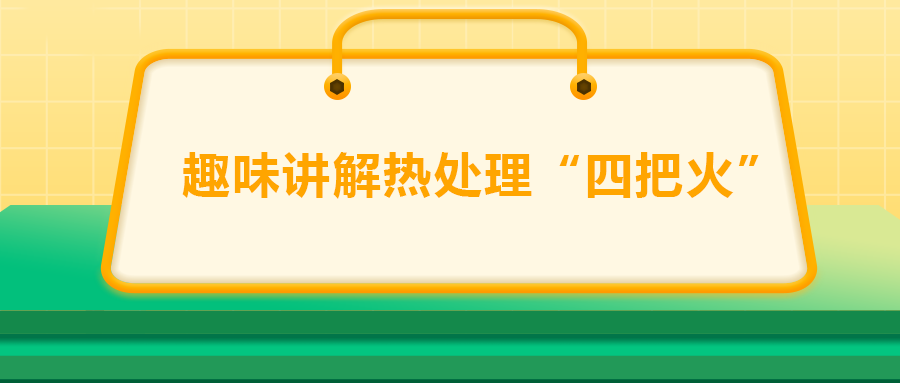 趣味讲解热处理“四把火”